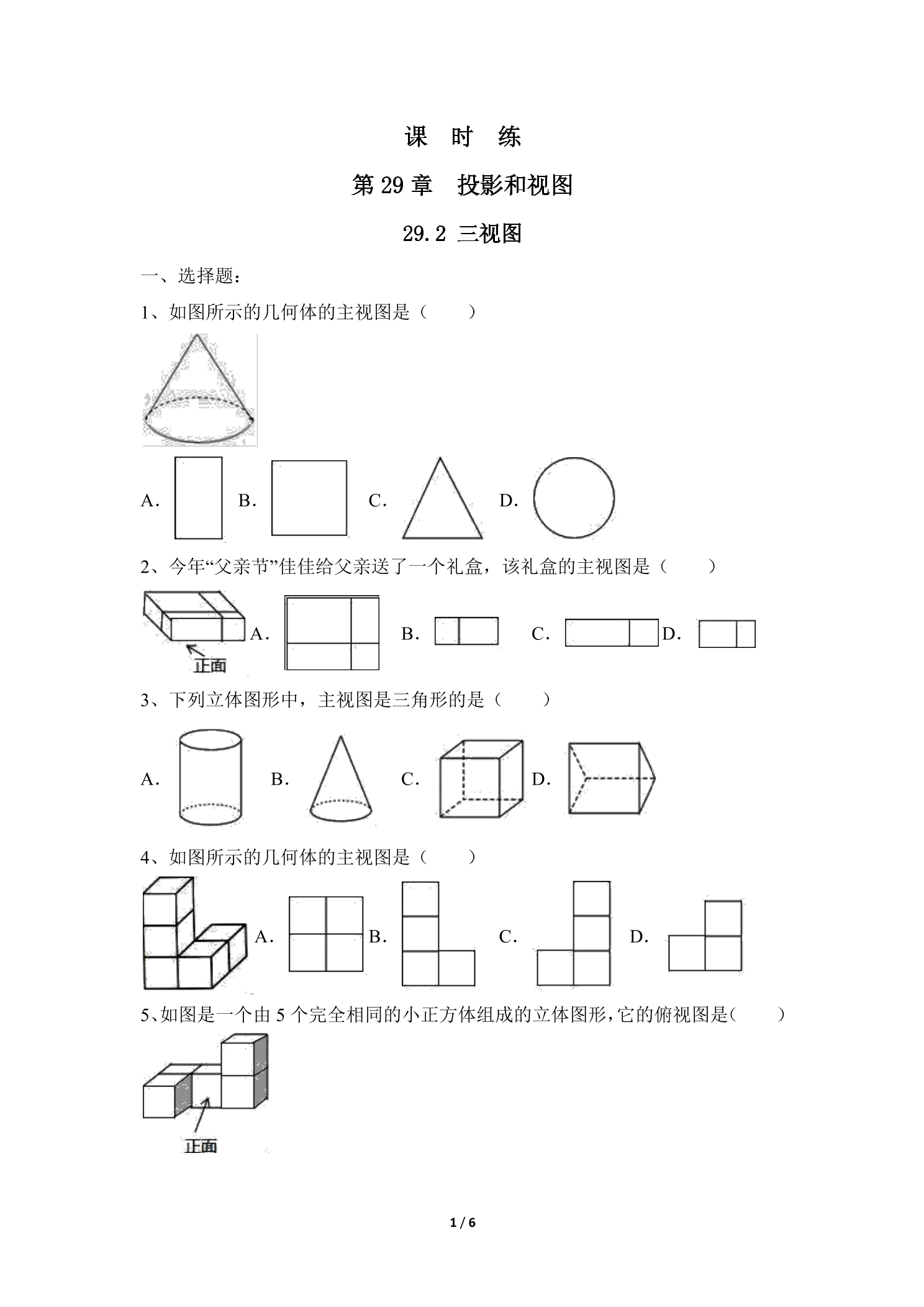 课 时 练

第29章 投影和视图

29.2 三视图

一、选择题：

1、如图所示的几何体的主视图是（ ）

A. B. C. D.

2、今年“父亲节”佳佳给父亲送了一个礼盒，该礼盒的主视图是（ ）

正面

A. B. C. D.

3、下列立体图形中，主视图是三角形的是（ ）

A. B. C. D.

4、如图所示的几何体的主视图是（ ）

A. B. C. D.

5、如图是一个由5个完全相同的小正方体组成的立体图形，它的俯视图是（ ）

正面

1 / 6